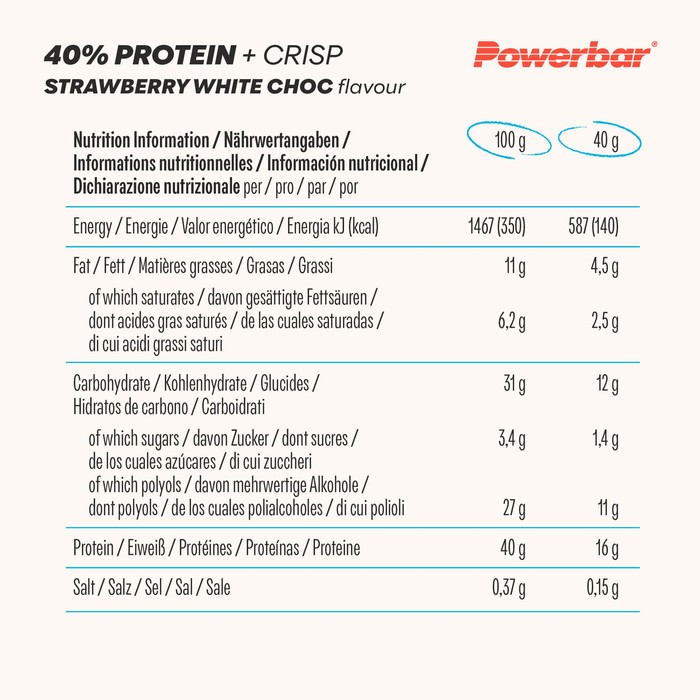 40% PROTEIN + CRISP
STRAWBERRY WHITE CHOC flavour

Powerbar®

| Nutrition Information / Nährwertangaben / Informations nutritionnelles / Información nutricional / Dichiarazione nutrizionale per / pro / par / por | 100 g | 40 g |
|---|---|---|
| Energy / Energie / Valor energético / Energia kJ (kcal) | 1467 (350) | 587 (140) |
| Fat / Fett / Matières grasses / Grasas / Grassi | 11 g | 4,5 g |
| of which saturates / davon gesättigte Fettsäuren / dont acides gras saturés / de las cuales saturadas / di cui acidi grassi saturi | 6,2 g | 2,5 g |
| Carbohydrate / Kohlenhydrate / Glucides / Hidratos de carbono / Carboidrati | 31 g | 12 g |
| of which sugars / davon Zucker / dont sucres / de los cuales azúcares / di cui zuccheri | 3,4 g | 1,4 g |
| of which polyols / davon mehrwertige Alkohole / dont polyols / de los cuales polialcoholes / di cui polioli | 27 g | 11 g |
| Protein / Eiweiß / Protéines / Proteínas / Proteine | 40 g | 16 g |
| Salt / Salz / Sel / Sal / Sale | 0,37 g | 0,15 g |